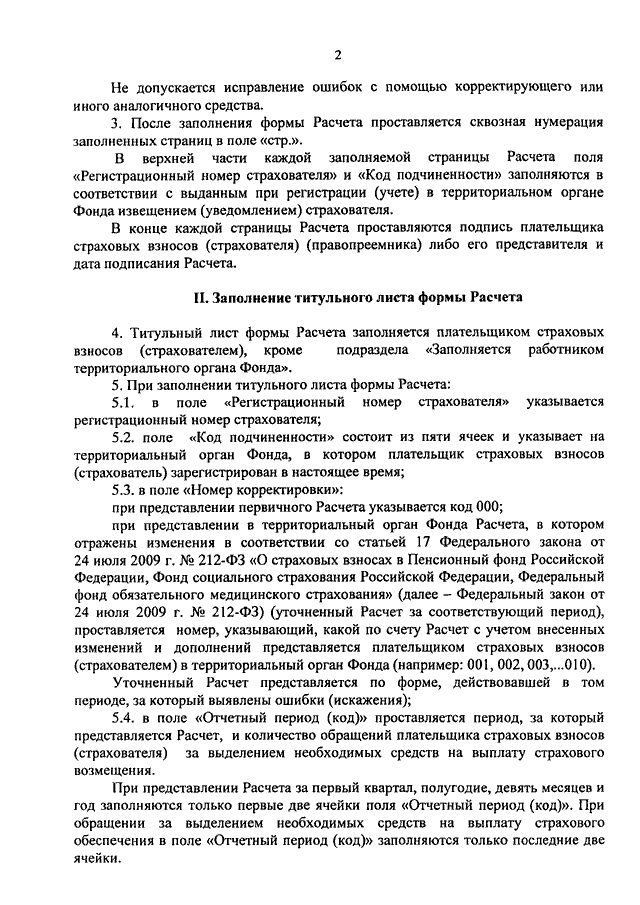 2

Не допускается исправление ошибок с помощью корректирующего или иного аналогичного средства.

3. После заполнения формы Расчета проставляется сквозная нумерация заполненных страниц в поле «стр.».

В верхней части каждой заполняемой страницы Расчета поля «Регистрационный номер страхователя» и «Код подчиненности» заполняются в соответствии с выданным при регистрации (учете) в территориальном органе Фонда извещением (уведомлением) страхователя.

В конце каждой страницы Расчета проставляются подпись плательщика страховых взносов (страхователя) (правопреемника) либо его представителя и дата подписания Расчета.

II. Заполнение титульного листа формы Расчета

4. Титульный лист формы Расчета заполняется плательщиком страховых взносов (страхователем), кроме подраздела «Заполняется работником территориального органа Фонда».

5. При заполнении титульного листа формы Расчета:

5.1. в поле «Регистрационный номер страхователя» указывается регистрационный номер страхователя;

5.2. поле «Код подчиненности» состоит из пяти ячеек и указывает на территориальный орган Фонда, в котором плательщик страховых взносов (страхователь) зарегистрирован в настоящее время;

5.3. в поле «Номер корректировки»:

при представлении первичного Расчета указывается код 000;

при представлении в территориальный орган Фонда Расчета, в котором отражены изменения в соответствии со статьей 17 Федерального закона от 24 июля 2009 г. № 212-ФЗ «О страховых взносах в Пенсионный фонд Российской Федерации, Фонд социального страхования Российской Федерации, Федеральный фонд обязательного медицинского страхования» (далее – Федеральный закон от 24 июля 2009 г. № 212-ФЗ) (уточненный Расчет за соответствующий период), проставляется номер, указывающий, какой по счету Расчет с учетом внесенных изменений и дополнений представляется плательщиком страховых взносов (страхователем) в территориальный орган Фонда (например: 001, 002, 003,...010).

Уточненный Расчет представляется по форме, действовавшей в том периоде, за который выявлены ошибки (искажения);

5.4. в поле «Отчетный период (код)» проставляется период, за который представляется Расчет, и количество обращений плательщика страховых взносов (страхователя) за выделением необходимых средств на выплату страхового возмещения.

При представлении Расчета за первый квартал, полугодие, девять месяцев и год заполняются только первые две ячейки поля «Отчетный период (код)». При обращении за выделением необходимых средств на выплату страхового обеспечения в поле «Отчетный период (код)» заполняются только последние две ячейки.